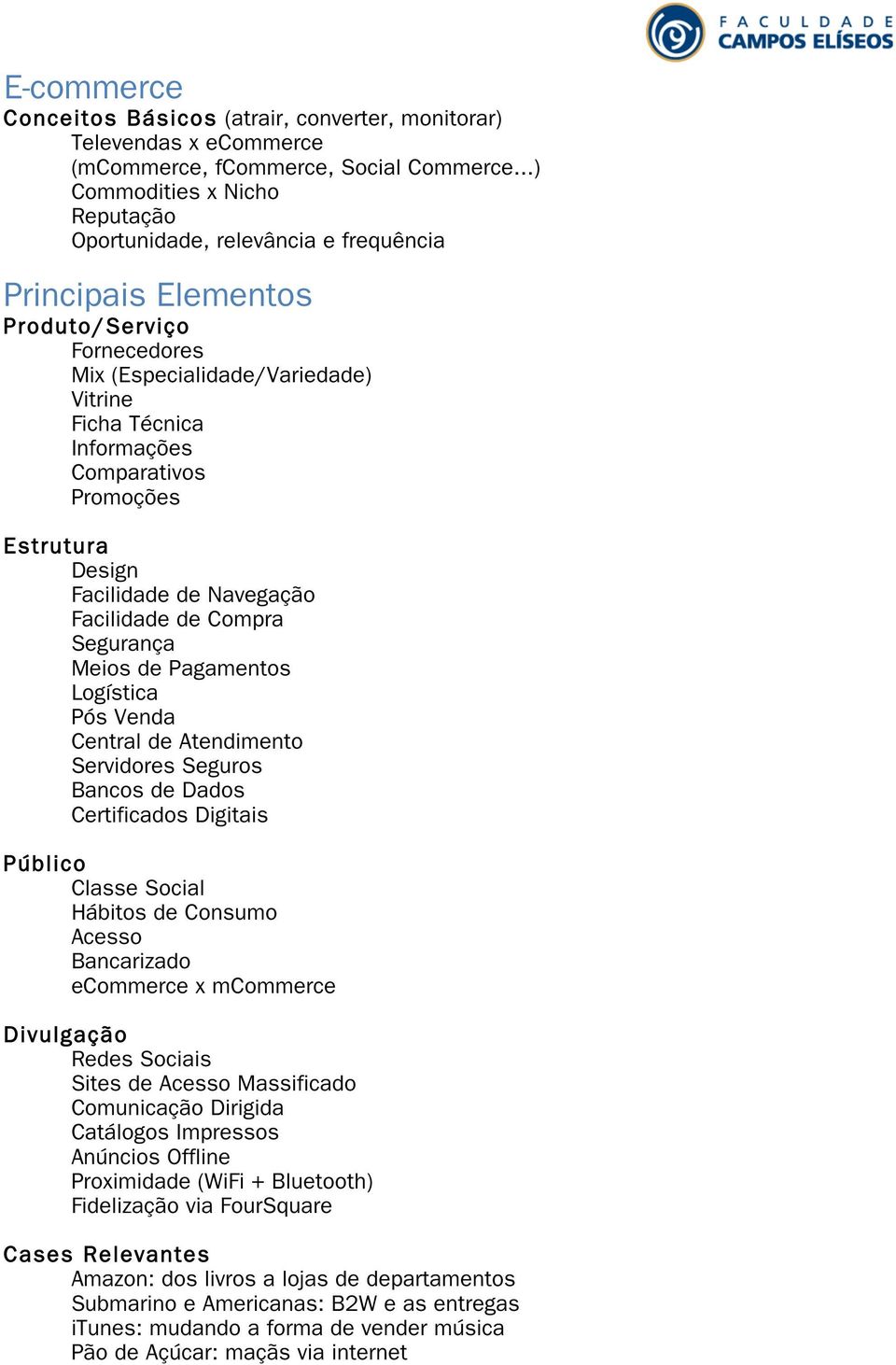 FACULDADE CAMPOS ELÍSEOS

E-commerce

Conceitos Básicos (atrair, converter, monitorar)
Televendas x eCommerce
(mCommerce, fCommerce, Social Commerce...)
Commodities x Nicho
Reputação
Oportunidade, relevância e frequência

Principais Elementos

Produto/Serviço
Fornecedores
Mix (Especialidade/Variedade)
Vitrine
Ficha Técnica
Informações
Comparativos
Promoções

Estrutura
Design
Facilidade de Navegação
Facilidade de Compra
Segurança
Meios de Pagamentos
Logística
Pós Venda
Central de Atendimento
Servidores Seguros
Bancos de Dados
Certificados Digitais

Público
Classe Social
Hábitos de Consumo
Acesso
Bancarizado
eCommerce x mCommerce

Divulgação
Redes Sociais
Sites de Acesso Massificado
Comunicação Dirigida
Catálogos Impressos
Anúncios Offline
Proximidade (WiFi + Bluetooth)
Fidelização via FourSquare

Cases Relevantes
Amazon: dos livros a lojas de departamentos
Submarino e Americanas: B2W e as entregas
iTunes: mudando a forma de vender música
Pão de Açúcar: maçãs via internet